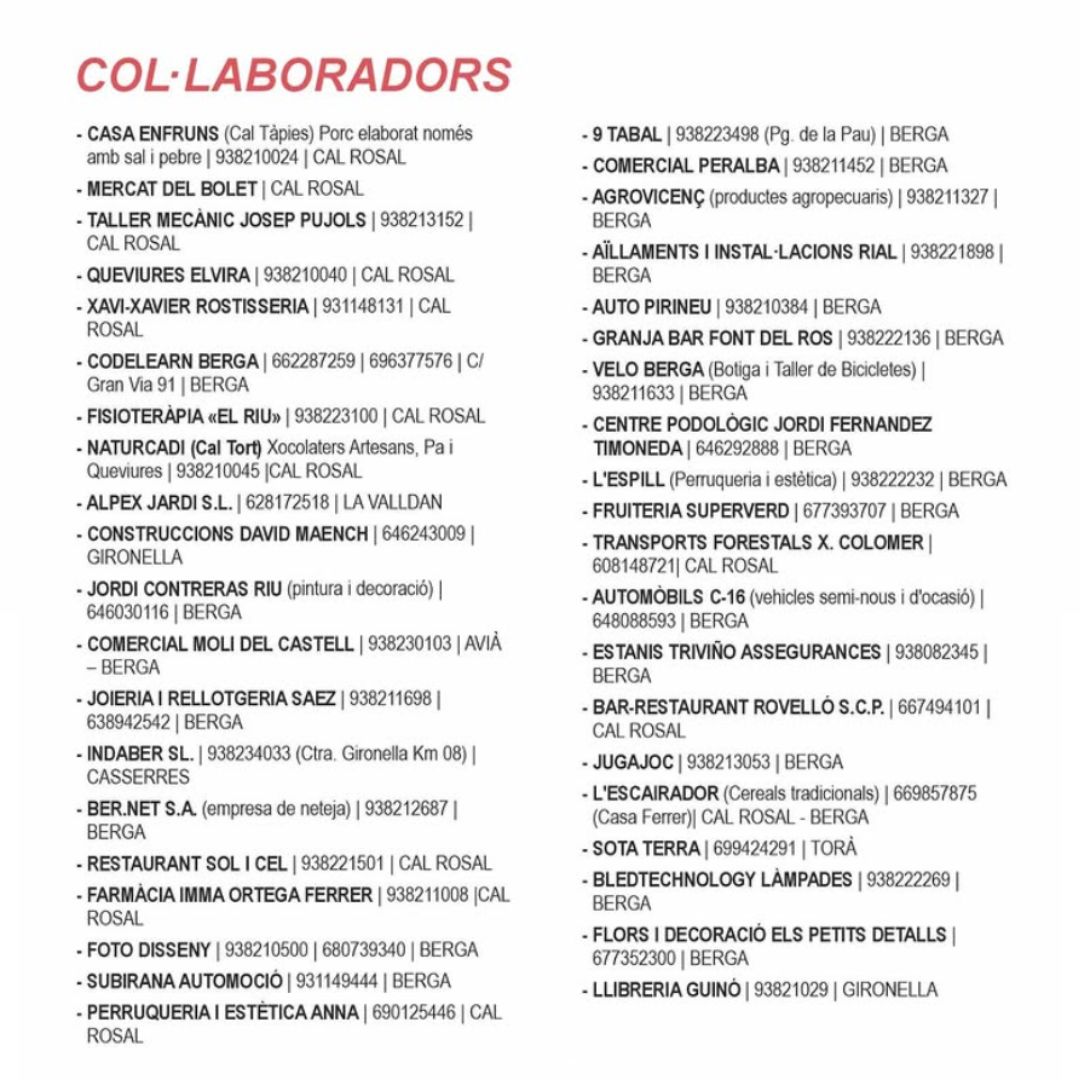 COL·LABORADORS

- CASA ENFRUNS (Cal Tàpies) Porc elaborat només amb sal i pebre | 938210024 | CAL ROSAL
- MERCAT DEL BOLET | CAL ROSAL
- TALLER MECÀNIC JOSEP PUJOLS | 938213152 | CAL ROSAL
- QUEVIURES ELVIRA | 938210040 | CAL ROSAL
- XAVI-XAVIER ROSTISSERIA | 931148131 | CAL ROSAL
- CODELEARN BERGA | 662287259 | 696377576 | C/ Gran Via 91 | BERGA
- FISIOTERÀPIA «EL RIU» | 938223100 | CAL ROSAL
- NATURCADI (Cal Tort) Xocolaters Artesans, Pa i Queviures | 938210045 |CAL ROSAL
- ALPEX JARDI S.L. | 628172518 | LA VALLDAN
- CONSTRUCCIONS DAVID MAENCH | 646243009 | GIRONELLA
- JORDI CONTRERAS RIU (pintura i decoració) | 646030116 | BERGA
- COMERCIAL MOLI DEL CASTELL | 938230103 | AVIÀ – BERGA
- JOIERIA I RELLOTGERIA SAEZ | 938211698 | 638942542 | BERGA
- INDABER SL. | 938234033 (Ctra. Gironella Km 08) | CASSERRES
- BER.NET S.A. (empresa de neteja) | 938212687 | BERGA
- RESTAURANT SOL I CEL | 938221501 | CAL ROSAL
- FARMÀCIA IMMA ORTEGA FERRER | 938211008 |CAL ROSAL
- FOTO DISSENY | 938210500 | 680739340 | BERGA
- SUBIRANA AUTOMOCIÓ | 931149444 | BERGA
- PERRUQUERIA I ESTÈTICA ANNA | 690125446 | CAL ROSAL

- 9 TABAL | 938223498 (Pg. de la Pau) | BERGA
- COMERCIAL PERALBA | 938211452 | BERGA
- AGROVICENÇ (productes agropecuaris) | 938211327 | BERGA
- AÏLLAMENTS I INSTAL·LACIONS RIAL | 938221898 | BERGA
- AUTO PIRINEU | 938210384 | BERGA
- GRANJA BAR FONT DEL ROS | 938222136 | BERGA
- VELO BERGA (Botiga i Taller de Bicicletes) | 938211633 | BERGA
- CENTRE PODOLÒGIC JORDI FERNANDEZ TIMONEDA | 646292888 | BERGA
- L'ESPILL (Perruqueria i estètica) | 938222232 | BERGA
- FRUITERIA SUPERVERD | 677393707 | BERGA
- TRANSPORTS FORESTALS X. COLOMER | 608148721| CAL ROSAL
- AUTOMÒBILS C-16 (vehicles semi-nous i d'ocasió) | 648088593 | BERGA
- ESTANIS TRIVIÑO ASSEGURANCES | 938082345 | BERGA
- BAR-RESTAURANT ROVELLÓ S.C.P. | 667494101 | CAL ROSAL
- JUGAJOC | 938213053 | BERGA
- L'ESCAIRADOR (Cereals tradicionals) | 669857875 (Casa Ferrer)| CAL ROSAL - BERGA
- SOTA TERRA | 699424291 | TORÀ
- BLEDTECHNOLOGY LÀMPADES | 938222269 | BERGA
- FLORS I DECORACIÓ ELS PETITS DETALLS | 677352300 | BERGA
- LLIBRERIA GUINÓ | 93821029 | GIRONELLA